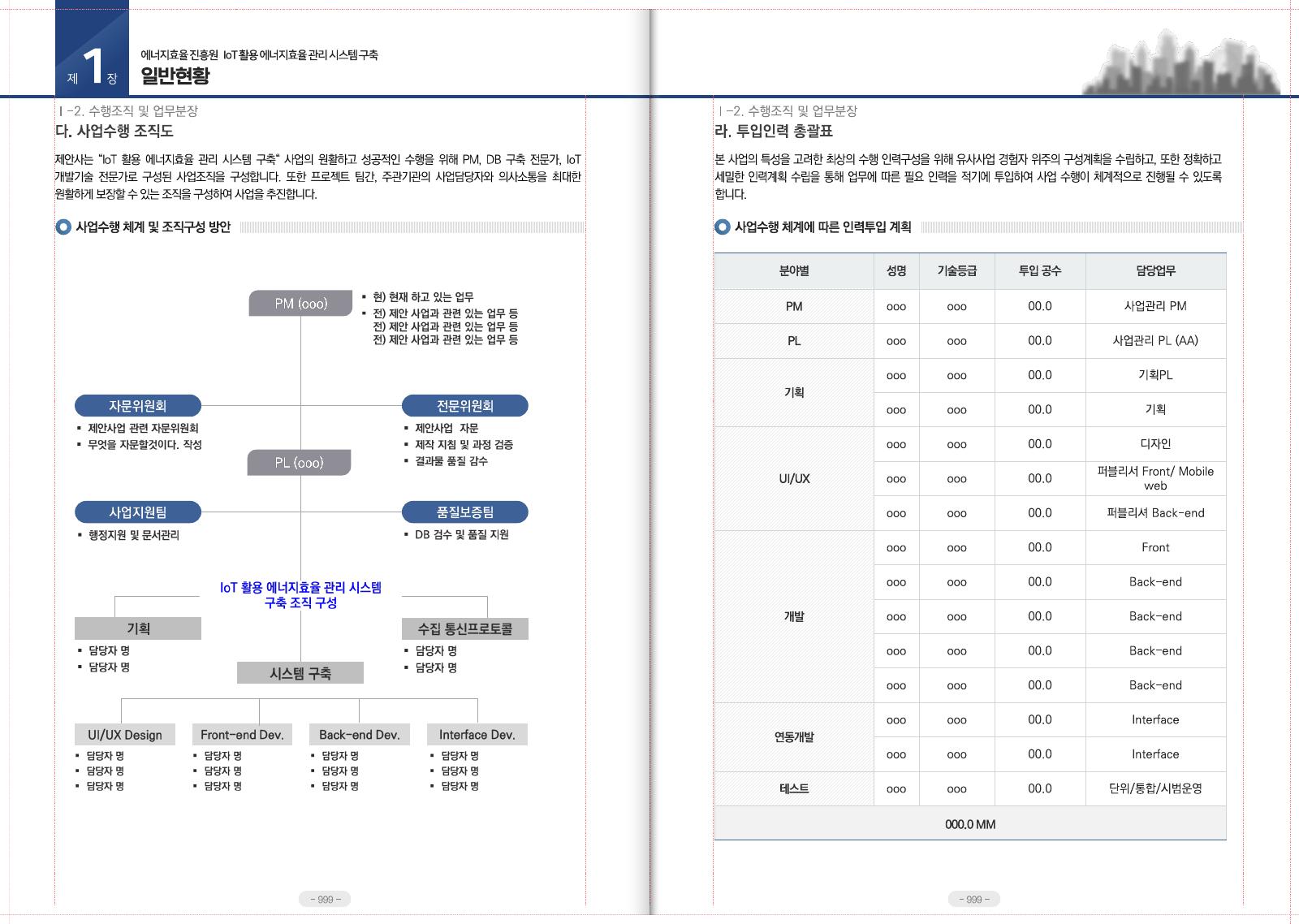 제 1 장

에너지효율 진흥원 IoT 활용 에너지효율 관리 시스템 구축

일반현황

Ⅰ-2. 수행조직 및 업무분장

다. 사업수행 조직도

제안사는 "IoT 활용 에너지효율 관리 시스템 구축" 사업의 원활하고 성공적인 수행을 위해 PM, DB 구축 전문가, IoT 개발기술 전문가로 구성된 사업조직을 구성합니다. 또한 프로젝트 팀간, 주관기관의 사업담당자와 의사소통을 최대한 원활하게 보장할 수 있는 조직을 구성하여 사업을 추진합니다.

사업수행 체계 및 조직구성 방안

PM (ooo)

▪ 현) 현재 하고 있는 업무
▪ 전) 제안 사업과 관련 있는 업무 등
전) 제안 사업과 관련 있는 업무 등
전) 제안 사업과 관련 있는 업무 등

자문위원회
▪ 제안사업 관련 자문위원회
▪ 무엇을 자문할것이다. 작성

전문위원회
▪ 제안사업 자문
▪ 제작 지침 및 과정 검증
▪ 결과물 품질 감수

PL (ooo)

사업지원팀
▪ 행정지원 및 문서관리

품질보증팀
▪ DB 검수 및 품질 지원

IoT 활용 에너지효율 관리 시스템 구축 조직 구성

기획
▪ 담당자 명
▪ 담당자 명

수집 통신프로토콜
▪ 담당자 명
▪ 담당자 명

시스템 구축

UI/UX Design
▪ 담당자 명
▪ 담당자 명
▪ 담당자 명

Front-end Dev.
▪ 담당자 명
▪ 담당자 명
▪ 담당자 명

Back-end Dev.
▪ 담당자 명
▪ 담당자 명
▪ 담당자 명

Interface Dev.
▪ 담당자 명
▪ 담당자 명
▪ 담당자 명

- 999 -

Ⅰ-2. 수행조직 및 업무분장

라. 투입인력 총괄표

본 사업의 특성을 고려한 최상의 수행 인력구성을 위해 유사사업 경험자 위주의 구성계획을 수립하고, 또한 정확하고 세밀한 인력계획 수립을 통해 업무에 따른 필요 인력을 적기에 투입하여 사업 수행이 체계적으로 진행될 수 있도록 합니다.

사업수행 체계에 따른 인력투입 계획

| 분야별 | 성명 | 기술등급 | 투입 공수 | 담당업무 |
|---|---|---|---|---|
| PM | ooo | ooo | 00.0 | 사업관리 PM |
| PL | ooo | ooo | 00.0 | 사업관리 PL (AA) |
| 기획 | ooo | ooo | 00.0 | 기획PL |
| | ooo | ooo | 00.0 | 기획 |
| UI/UX | ooo | ooo | 00.0 | 디자인 |
| | ooo | ooo | 00.0 | 퍼블리셔 Front/ Mobile web |
| | ooo | ooo | 00.0 | 퍼블리셔 Back-end |
| 개발 | ooo | ooo | 00.0 | Front |
| | ooo | ooo | 00.0 | Back-end |
| | ooo | ooo | 00.0 | Back-end |
| | ooo | ooo | 00.0 | Back-end |
| | ooo | ooo | 00.0 | Back-end |
| 연동개발 | ooo | ooo | 00.0 | Interface |
| | ooo | ooo | 00.0 | Interface |
| 테스트 | ooo | ooo | 00.0 | 단위/통합/시범운영 |
| 000.0 MM | | | | |

- 999 -